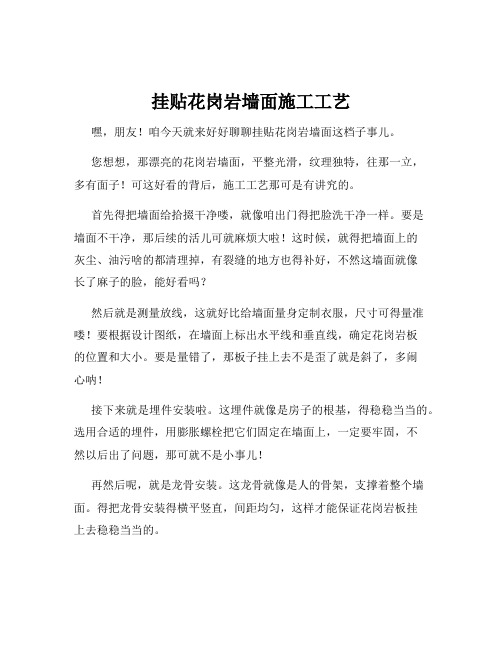 挂贴花岗岩墙面施工工艺

嘿，朋友！咱今天就来好好聊聊挂贴花岗岩墙面这档子事儿。

您想想，那漂亮的花岗岩墙面，平整光滑，纹理独特，往那一立，多有面子！可这好看的背后，施工工艺那可是有讲究的。

首先得把墙面给拾掇干净喽，就像咱出门得把脸洗干净一样。要是墙面不干净，那后续的活儿可就麻烦大啦！这时候，就得把墙面上的灰尘、油污啥的都清理掉，有裂缝的地方也得补好，不然这墙面就像长了麻子的脸，能好看吗？

然后就是测量放线，这就好比给墙面量身定制衣服，尺寸可得量准喽！要根据设计图纸，在墙面上标出水平线和垂直线，确定花岗岩板的位置和大小。要是量错了，那板子挂上去不是歪了就是斜了，多闹心呐！

接下来就是埋件安装啦。这埋件就像是房子的根基，得稳稳当当的。选用合适的埋件，用膨胀螺栓把它们固定在墙面上，一定要牢固，不然以后出了问题，那可就不是小事儿！

再然后呢，就是龙骨安装。这龙骨就像是人的骨架，支撑着整个墙面。得把龙骨安装得横平竖直，间距均匀，这样才能保证花岗岩板挂上去稳稳当当的。